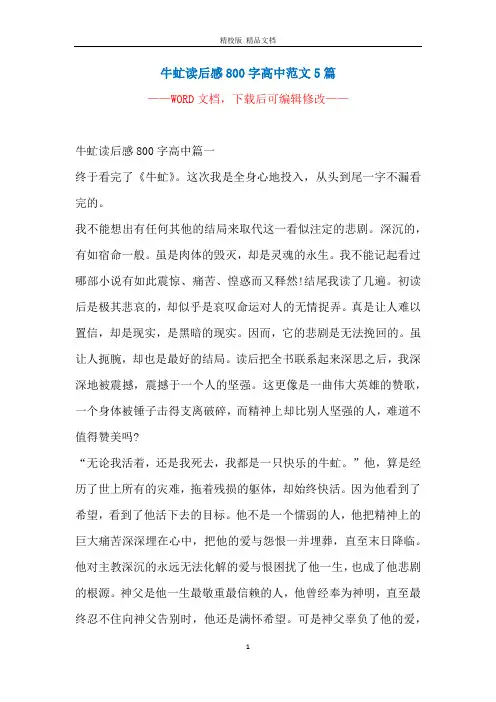 精校版 精品文档

牛虻读后感800字高中范文5篇

——WORD文档，下载后可编辑修改——

牛虻读后感800字高中篇一

终于看完了《牛虻》。这次我是全身心地投入，从头到尾一字不漏看完的。

我不能想出有任何其他的结局来取代这一看似注定的悲剧。深沉的，有如宿命一般。虽是肉体的毁灭，却是灵魂的永生。我不能记起看过哪部小说有如此震惊、痛苦、惶惑而又释然!结尾我读了几遍。初读后是极其悲哀的，却似乎是哀叹命运对人的无情捉弄。真是让人难以置信，却是现实，是黑暗的现实。因而，它的悲剧是无法挽回的。虽让人扼腕，却也是最好的结局。读后把全书联系起来深思之后，我深深地被震撼，震撼于一个人的坚强。这更像是一曲伟大英雄的赞歌，一个身体被锤子击得支离破碎，而精神上却比别人坚强的人，难道不值得赞美吗?

“无论我活着，还是我死去，我都是一只快乐的牛虻。”他，算是经历了世上所有的灾难，拖着残损的躯体，却始终快活。因为他看到了希望，看到了他活下去的目标。他不是一个懦弱的人，他把精神上的巨大痛苦深深埋在心中，把他的爱与怨恨一并埋葬，直至末日降临。他对主教深沉的永远无法化解的爱与恨困扰了他一生，也成了他悲剧的根源。神父是他一生最敬重最信赖的人，他曾经奉为神明，直至最终忍不住向神父告别时，他还是满怀希望。可是神父辜负了他的爱，

1